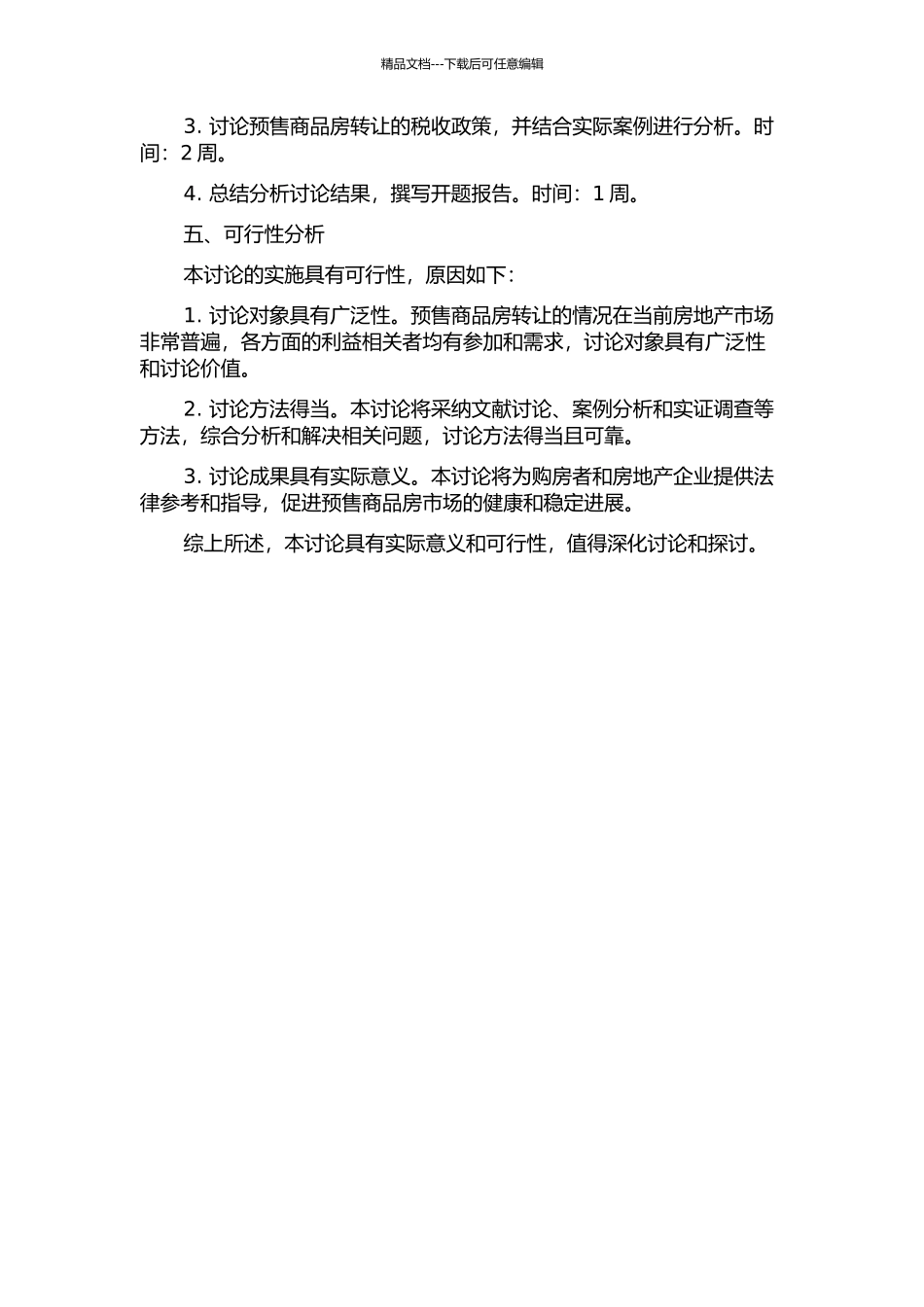 精品文档---下载后可任意编辑

3. 讨论预售商品房转让的税收政策，并结合实际案例进行分析。时间：2 周。

4. 总结分析讨论结果，撰写开题报告。时间：1 周。

五、可行性分析

本讨论的实施具有可行性，原因如下：

1. 讨论对象具有广泛性。预售商品房转让的情况在当前房地产市场非常普遍，各方面的利益相关者均有参加和需求，讨论对象具有广泛性和讨论价值。

2. 讨论方法得当。本讨论将采纳文献讨论、案例分析和实证调查等方法，综合分析和解决相关问题，讨论方法得当且可靠。

3. 讨论成果具有实际意义。本讨论将为购房者和房地产企业提供法律参考和指导，促进预售商品房市场的健康和稳定进展。

综上所述，本讨论具有实际意义和可行性，值得深化讨论和探讨。